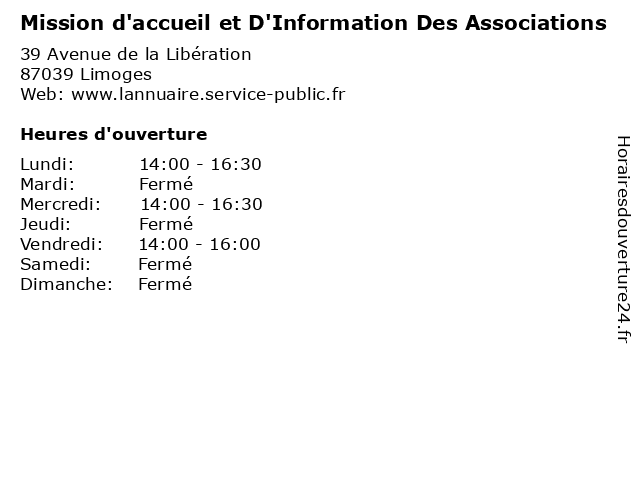 Mission d'accueil et D'Information Des Associations

39 Avenue de la Libération
87039 Limoges
Web: www.lannuaire.service-public.fr

Heures d'ouverture

Lundi: 14:00 - 16:30
Mardi: Fermé
Mercredi: 14:00 - 16:30
Jeudi: Fermé
Vendredi: 14:00 - 16:00
Samedi: Fermé
Dimanche: Fermé

Horairesdouverture24.fr